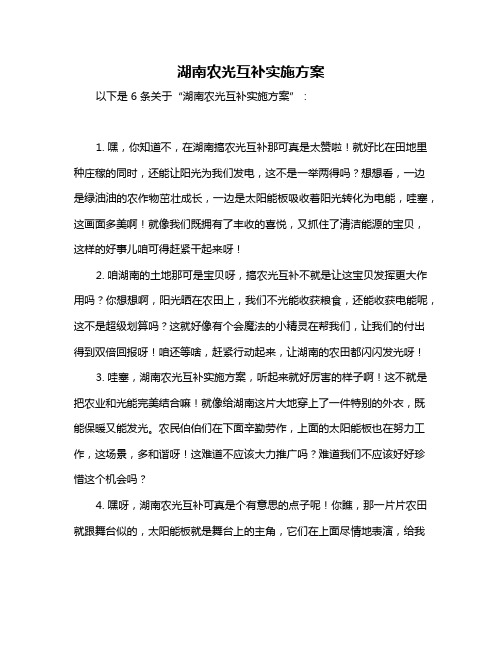 湖南农光互补实施方案

以下是 6 条关于“湖南农光互补实施方案”：

1. 嘿，你知道不，在湖南搞农光互补那可真是太赞啦！就好比在田地里种庄稼的同时，还能让阳光为我们发电，这不是一举两得吗？想想看，一边是绿油油的农作物茁壮成长，一边是太阳能板吸收着阳光转化为电能，哇塞，这画面多美啊！就像我们既拥有了丰收的喜悦，又抓住了清洁能源的宝贝，这样的好事儿咱可得赶紧干起来呀！

2. 咱湖南的土地那可是宝贝呀，搞农光互补不就是让这宝贝发挥更大作用吗？你想想啊，阳光晒在农田上，我们不光能收获粮食，还能收获电能呢，这不是超级划算吗？这就好像有个会魔法的小精灵在帮我们，让我们的付出得到双倍回报呀！咱还等啥，赶紧行动起来，让湖南的农田都闪闪发光呀！

3. 哇塞，湖南农光互补实施方案，听起来就好厉害的样子啊！这不就是把农业和光能完美结合嘛！就像给湖南这片大地穿上了一件特别的外衣，既能保暖又能发光。农民伯伯们在下面辛勤劳作，上面的太阳能板也在努力工作，这场景，多和谐呀！这难道不应该大力推广吗？难道我们不应该好好珍惜这个机会吗？

4. 嘿呀，湖南农光互补可真是个有意思的点子呢！你瞧，那一片片农田就跟舞台似的，太阳能板就是舞台上的主角，它们在上面尽情地表演，给我